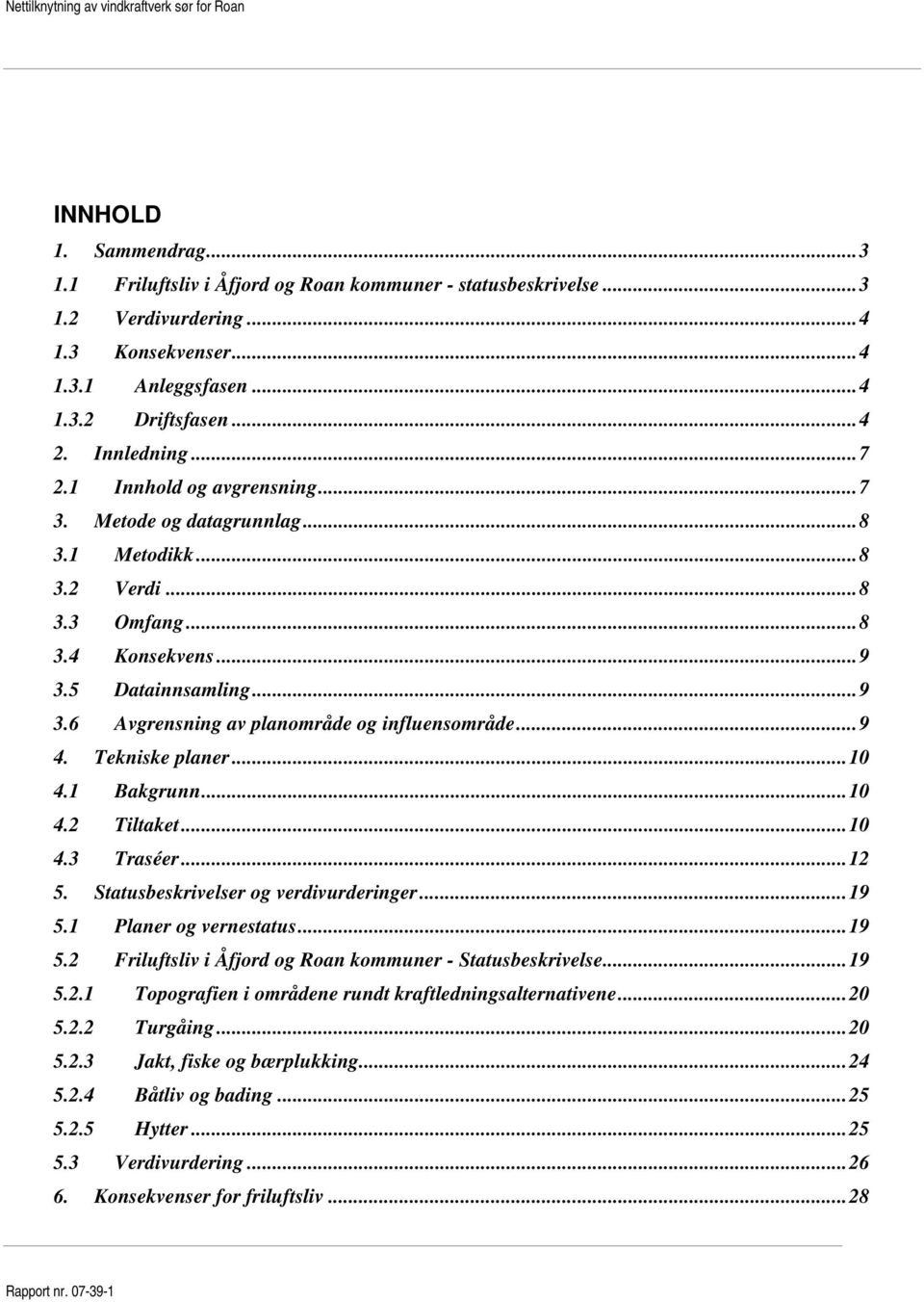 Nettilknytning av vindkraftverk sør for Roan

INNHOLD
1. Sammendrag...3
1.1 Friluftsliv i Åfjord og Roan kommuner - statusbeskrivelse...3
1.2 Verdivurdering...4
1.3 Konsekvenser...4
1.3.1 Anleggsfasen...4
1.3.2 Driftsfasen...4
2. Innledning...7
2.1 Innhold og avgrensning...7
3. Metode og datagrunnlag...8
3.1 Metodikk...8
3.2 Verdi...8
3.3 Omfang...8
3.4 Konsekvens...9
3.5 Datainnsamling...9
3.6 Avgrensning av planområde og influensområde...9
4. Tekniske planer...10
4.1 Bakgrunn...10
4.2 Tiltaket...10
4.3 Traséer...12
5. Statusbeskrivelser og verdivurderinger...19
5.1 Planer og vernestatus...19
5.2 Friluftsliv i Åfjord og Roan kommuner - Statusbeskrivelse...19
5.2.1 Topografien i områdene rundt kraftledningsalternativene...20
5.2.2 Turgåing...20
5.2.3 Jakt, fiske og bærplukking...24
5.2.4 Båtliv og bading...25
5.2.5 Hytter...25
5.3 Verdivurdering...26
6. Konsekvenser for friluftsliv...28

Rapport nr. 07-39-1